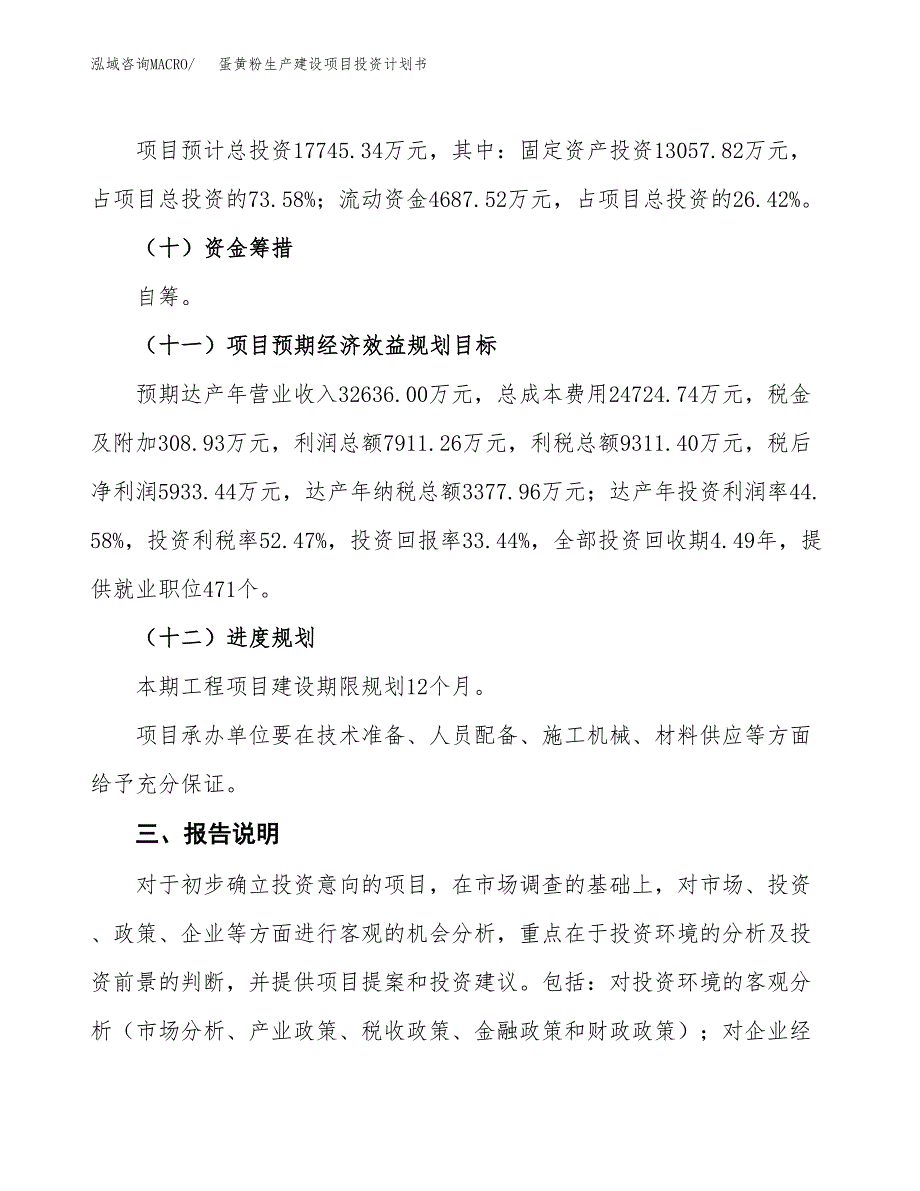 泓域咨询MACRO/　蛋黄粉生产建设项目投资计划书

项目预计总投资17745.34万元，其中：固定资产投资13057.82万元，占项目总投资的73.58%；流动资金4687.52万元，占项目总投资的26.42%。

（十）资金筹措

自筹。

（十一）项目预期经济效益规划目标

预期达产年营业收入32636.00万元，总成本费用24724.74万元，税金及附加308.93万元，利润总额7911.26万元，利税总额9311.40万元，税后净利润5933.44万元，达产年纳税总额3377.96万元；达产年投资利润率44.58%，投资利税率52.47%，投资回报率33.44%，全部投资回收期4.49年，提供就业职位471个。

（十二）进度规划

本期工程项目建设期限规划12个月。

项目承办单位要在技术准备、人员配备、施工机械、材料供应等方面给予充分保证。

三、报告说明

对于初步确立投资意向的项目，在市场调查的基础上，对市场、投资、政策、企业等方面进行客观的机会分析，重点在于投资环境的分析及投资前景的判断，并提供项目提案和投资建议。包括：对投资环境的客观分析（市场分析、产业政策、税收政策、金融政策和财政政策）；对企业经